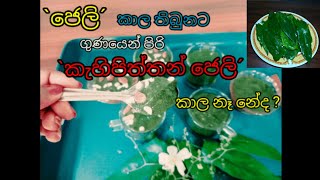 `ජේලි´ කාල තිබුනට

ගුණයෙන් පිරි

`කැහිපිත්තන් ජේලි´

කාල නෑ නේද ?